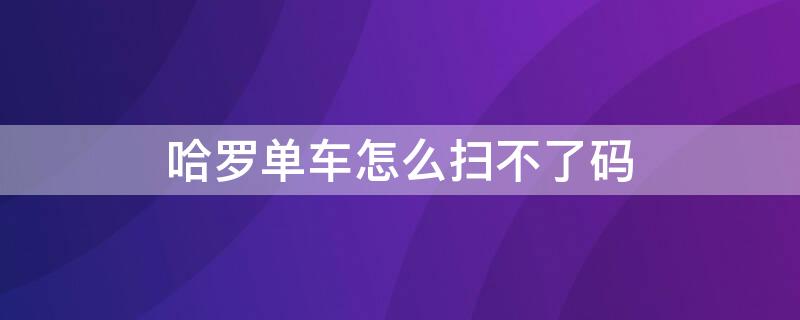 哈罗单车怎么扫不了码